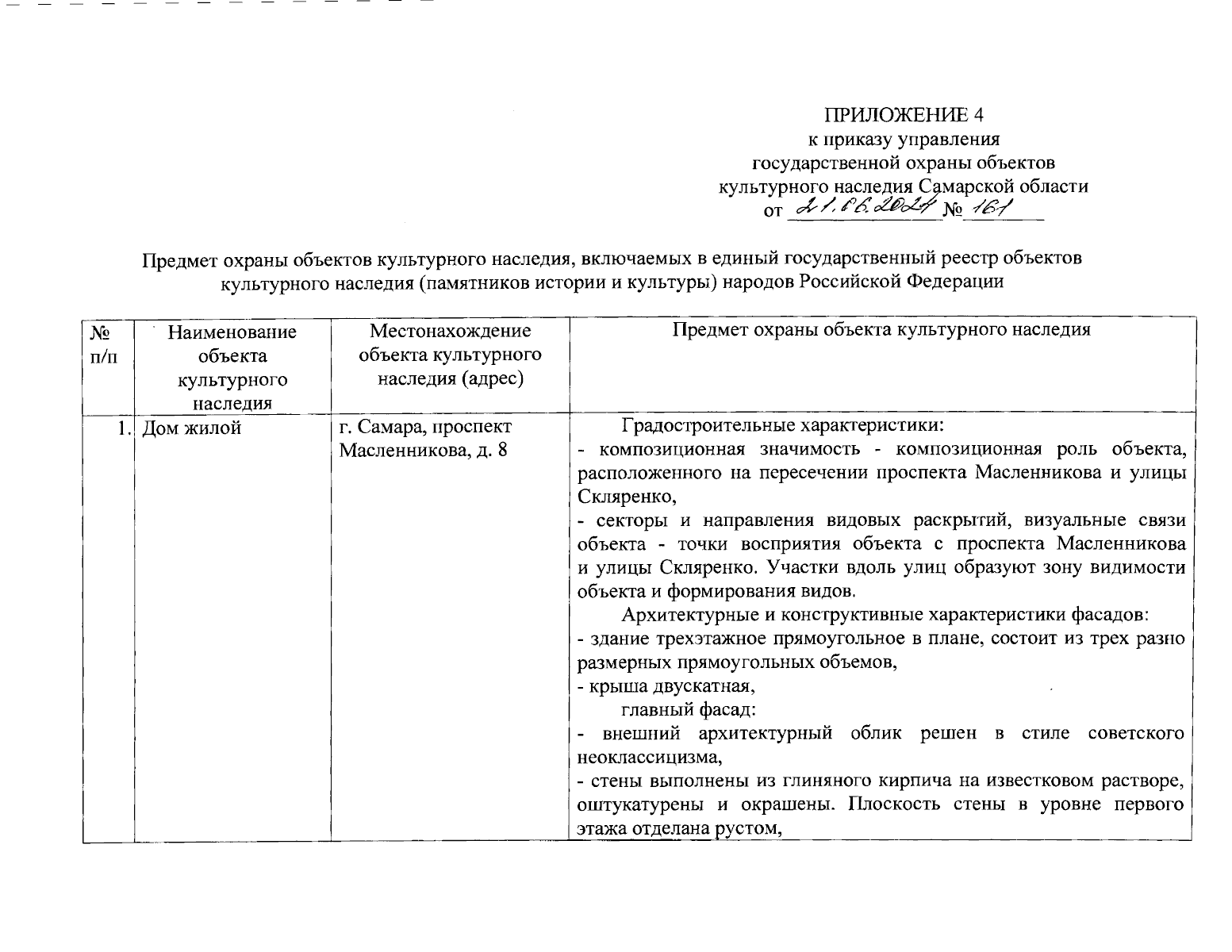 ПРИЛОЖЕНИЕ 4
к приказу управления
государственной охраны объектов
культурного наследия Самарской области
от 21.06.2024 № 161

Предмет охраны объектов культурного наследия, включаемых в единый государственный реестр объектов культурного наследия (памятников истории и культуры) народов Российской Федерации

| № п/п | Наименование объекта культурного наследия | Местонахождение объекта культурного наследия (адрес) | Предмет охраны объекта культурного наследия |
|---|---|---|---|
| 1. | Дом жилой | г. Самара, проспект Масленникова, д. 8 | Градостроительные характеристики: - композиционная значимость - композиционная роль объекта, расположенного на пересечении проспекта Масленникова и улицы Скляренко, - секторы и направления видовых раскрытий, визуальные связи объекта - точки восприятия объекта с проспекта Масленникова и улицы Скляренко. Участки вдоль улиц образуют зону видимости объекта и формирования видов. Архитектурные и конструктивные характеристики фасадов: - здание трехэтажное прямоугольное в плане, состоит из трех разно размерных прямоугольных объемов, - крыша двускатная, главный фасад: - внешний архитектурный облик решен в стиле советского неоклассицизма, - стены выполнены из глиняного кирпича на известковом растворе, оштукатурены и окрашены. Плоскость стены в уровне первого этажа отделана рустом, |